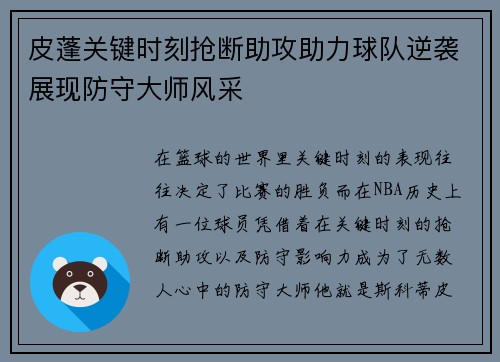 皮蓬关键时刻抢断助攻助力球队逆袭展现防守大师风采

在篮球的世界里关键时刻的表现往往决定了比赛的胜负而在NBA历史上有一位球员凭借着在关键时刻的抢断助攻以及防守影响力成为了无数人心中的防守大师他就是斯科蒂皮